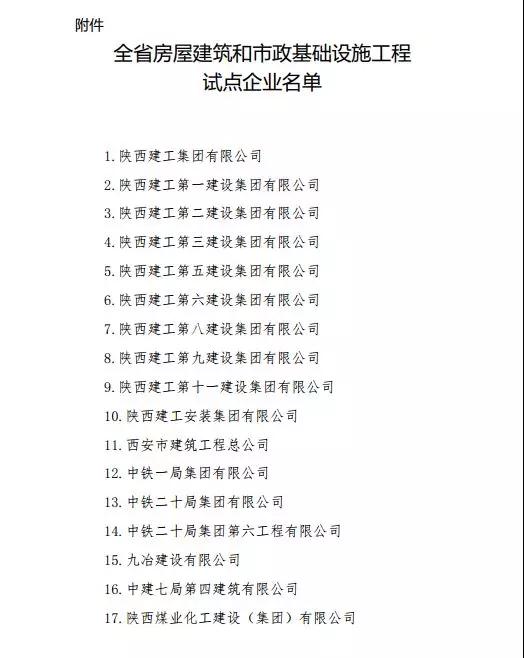 附件

全省房屋建筑和市政基础设施工程
试点企业名单

1. 陕西建工集团有限公司
2. 陕西建工第一建设集团有限公司
3. 陕西建工第二建设集团有限公司
4. 陕西建工第三建设集团有限公司
5. 陕西建工第五建设集团有限公司
6. 陕西建工第六建设集团有限公司
7. 陕西建工第八建设集团有限公司
8. 陕西建工第九建设集团有限公司
9. 陕西建工第十一建设集团有限公司
10. 陕西建工安装集团有限公司
11. 西安市建筑工程总公司
12. 中铁一局集团有限公司
13. 中铁二十局集团有限公司
14. 中铁二十局集团第六工程有限公司
15. 九冶建设有限公司
16. 中建七局第四建筑有限公司
17. 陕西煤业化工建设（集团）有限公司